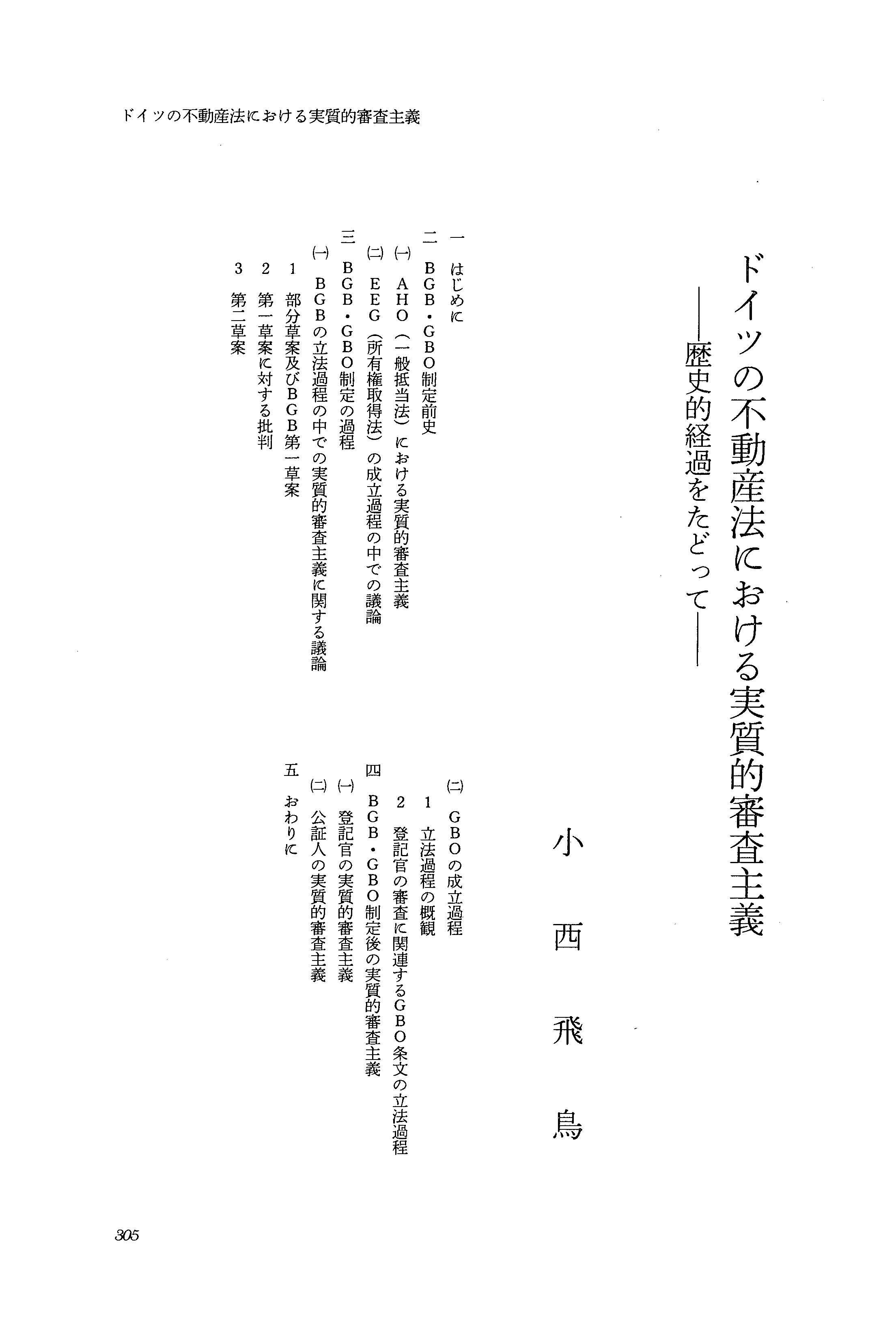 ドイツの不動産法における実質的審査主義

ドイツの不動産法における実質的審査主義
——歴史的経過をたどって——

小西飛鳥

一　はじめに
二　BGB・GBO制定前史
㈠　AHO（一般抵当法）における実質的審査主義
㈡　EEG（所有権取得法）の成立過程の中での議論
三　BGB・GBO制定の過程
㈠　BGBの立法過程の中での実質的審査主義に関する議論
1　部分草案及びBGB第一草案
2　第一草案に対する批判
3　第二草案
㈡　GBOの成立過程
1　立法過程の概観
2　登記官の審査に関連するGBO条文の立法過程
四　BGB・GBO制定後の実質的審査主義
㈠　登記官の実質的審査主義
㈡　公証人の実質的審査主義
五　おわりに

305